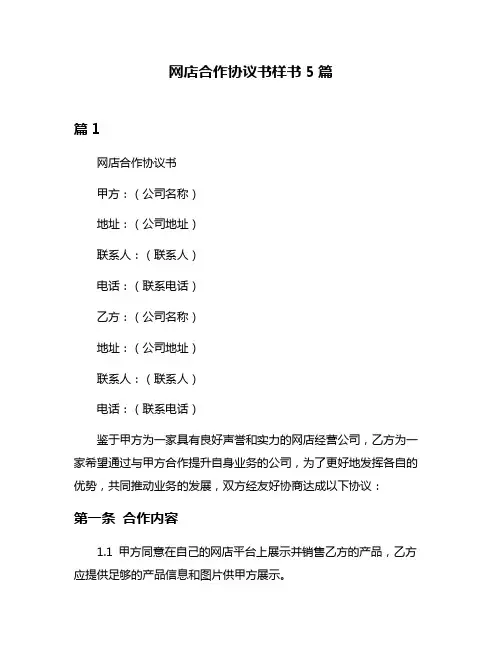 网店合作协议书样书 5 篇

篇 1

网店合作协议书

甲方：（公司名称）

地址：（公司地址）

联系人：（联系人）

电话：（联系电话）

乙方：（公司名称）

地址：（公司地址）

联系人：（联系人）

电话：（联系电话）

鉴于甲方为一家具有良好声誉和实力的网店经营公司，乙方为一家希望通过与甲方合作提升自身业务的公司，为了更好地发挥各自的优势，共同推动业务的发展，双方经友好协商达成以下协议：

第一条 合作内容

1.1 甲方同意在自己的网店平台上展示并销售乙方的产品，乙方应提供足够的产品信息和图片供甲方展示。